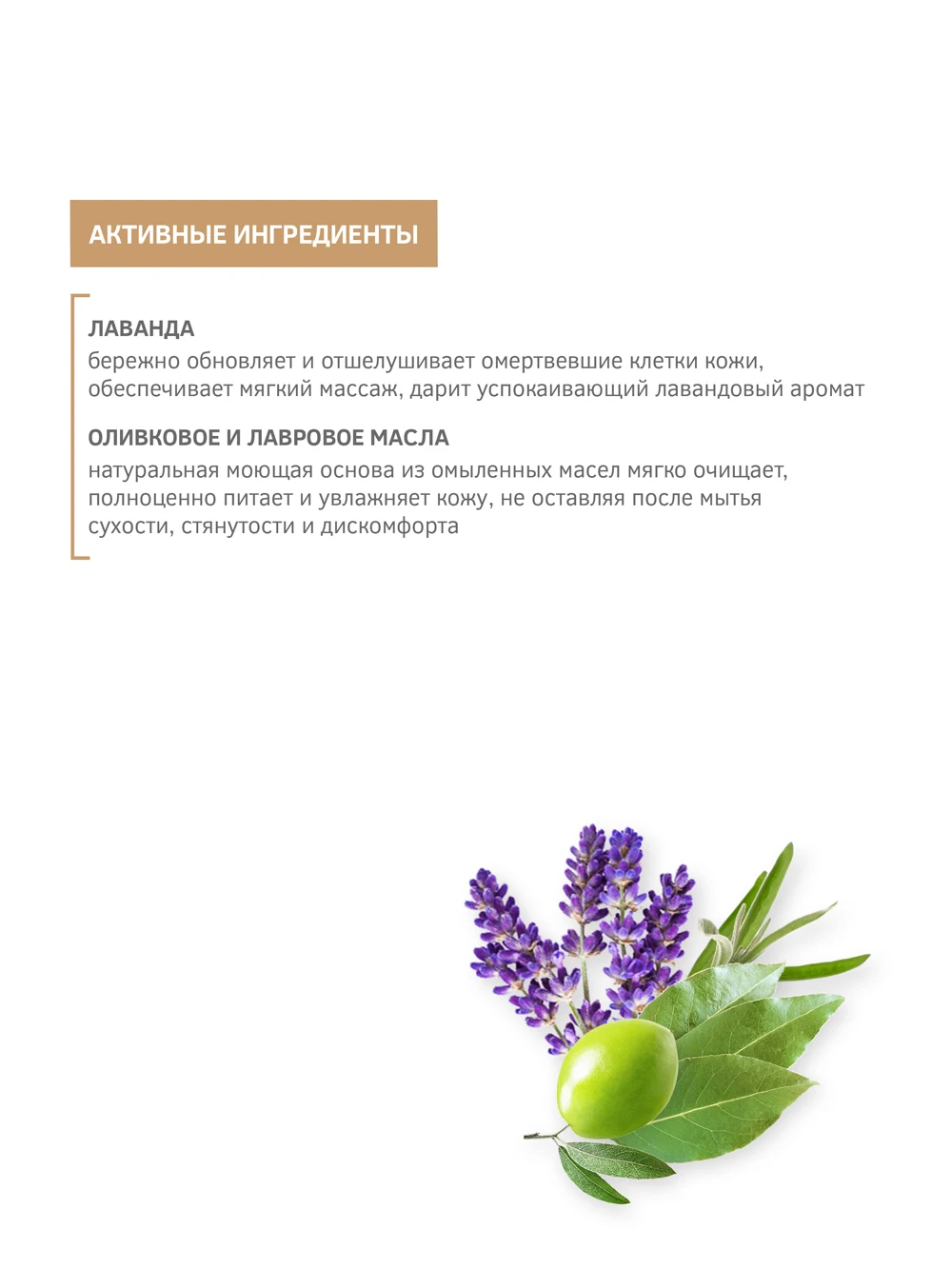 АКТИВНЫЕ ИНГРЕДИЕНТЫ

ЛАВАНДА
бережно обновляет и отшелушивает омертвевшие клетки кожи, обеспечивает мягкий массаж, дарит успокаивающий лавандовый аромат

ОЛИВКОВОЕ И ЛАВРОВОЕ МАСЛА
натуральная моющая основа из омыленных масел мягко очищает, полноценно питает и увлажняет кожу, не оставляя после мытья сухости, стянутости и дискомфорта